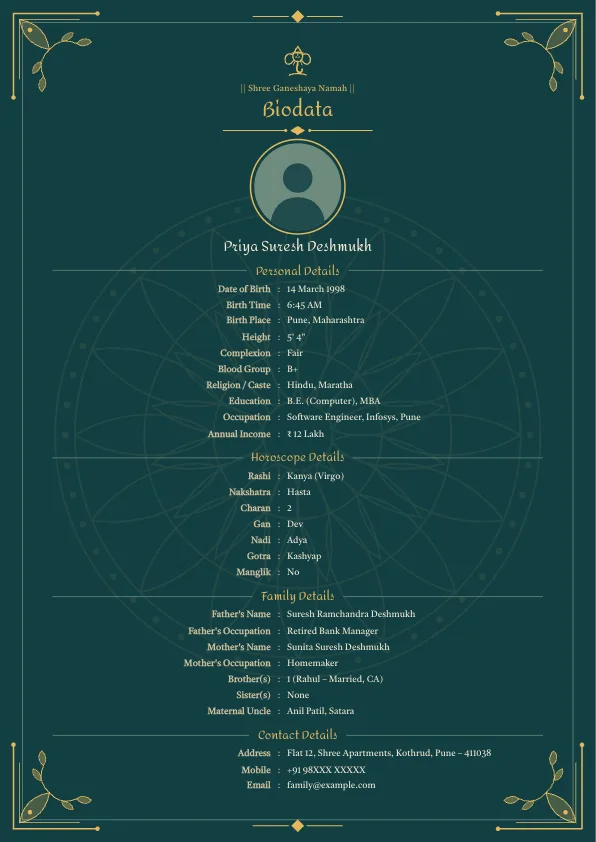 || Shree Ganeshaya Namah ||

Biodata

Priya Suresh Deshmukh

Personal Details

Date of Birth : 14 March 1998
Birth Time : 6:45 AM
Birth Place : Pune, Maharashtra
Height : 5' 4"
Complexion : Fair
Blood Group : B+
Religion / Caste : Hindu, Maratha
Education : B.E. (Computer), MBA
Occupation : Software Engineer, Infosys, Pune
Annual Income : ₹ 12 Lakh

Horoscope Details

Rashi : Kanya (Virgo)
Nakshatra : Hasta
Charan : 2
Gan : Dev
Nadi : Adya
Gotra : Kashyap
Manglik : No

Family Details

Father's Name : Suresh Ramchandra Deshmukh
Father's Occupation : Retired Bank Manager
Mother's Name : Sunita Suresh Deshmukh
Mother's Occupation : Homemaker
Brother(s) : 1 (Rahul – Married, CA)
Sister(s) : None
Maternal Uncle : Anil Patil, Satara

Contact Details

Address : Flat 12, Shree Apartments, Kothrud, Pune – 411038
Mobile : +91 98XXX XXXXX
Email : family@example.com